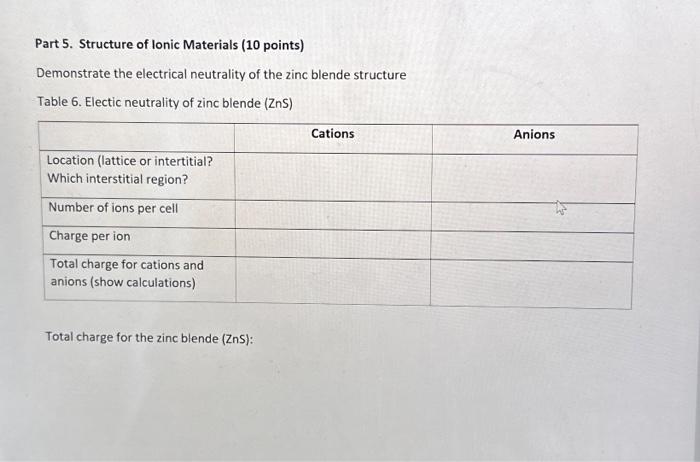 Part 5. Structure of Ionic Materials (10 points)

Demonstrate the electrical neutrality of the zinc blende structure

Table 6. Electic neutrality of zinc blende (ZnS)

| | Cations | Anions |
|---|---|---|
| Location (lattice or intertitial? Which interstitial region? | | |
| Number of ions per cell | | |
| Charge per ion | | |
| Total charge for cations and anions (show calculations) | | |

Total charge for the zinc blende (ZnS):